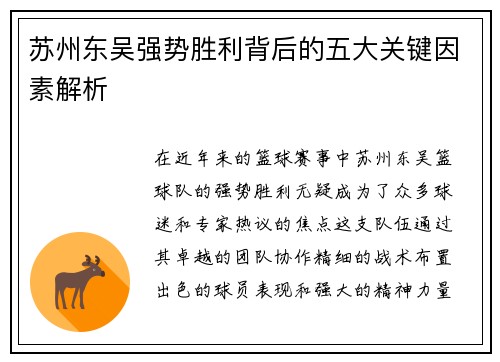 苏州东吴强势胜利背后的五大关键因素解析

在近年来的篮球赛事中苏州东吴篮球队的强势胜利无疑成为了众多球迷和专家热议的焦点这支队伍通过其卓越的团队协作精细的战术布置出色的球员表现和强大的精神力量